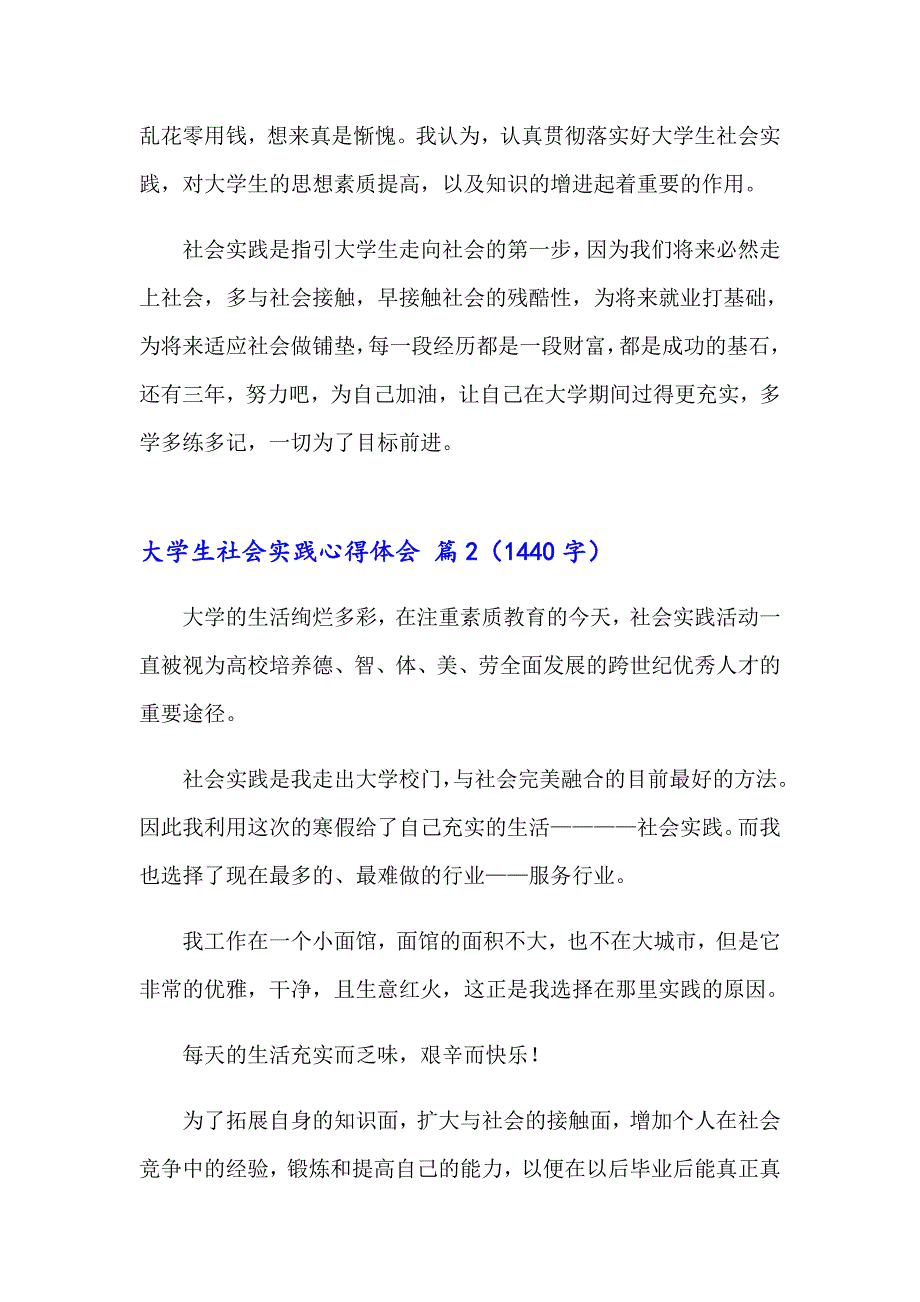 乱花零用钱，想来真是惭愧。我认为，认真贯彻落实好大学生社会实践，对大学生的思想素质提高，以及知识的增进起着重要的作用。

社会实践是指引大学生走向社会的第一步，因为我们将来必然走上社会，多与社会接触，早接触社会的残酷性，为将来就业打基础，为将来适应社会做铺垫，每一段经历都是一段财富，都是成功的基石，还有三年，努力吧，为自己加油，让自己在大学期间过得更充实，多学多练多记，一切为了目标前进。

大学生社会实践心得体会 篇2（1440字）

大学的生活绚烂多彩，在注重素质教育的今天，社会实践活动一直被视为高校培养德、智、体、美、劳全面发展的跨世纪优秀人才的重要途径。

社会实践是我走出大学校门，与社会完美融合的目前最好的方法。因此我利用这次的寒假给了自己充实的生活————社会实践。而我也选择了现在最多的、最难做的行业——服务行业。

我工作在一个小面馆，面馆的面积不大，也不在大城市，但是它非常的优雅，干净，且生意红火，这正是我选择在那里实践的原因。

每天的生活充实而乏味，艰辛而快乐！

为了拓展自身的知识面，扩大与社会的接触面，增加个人在社会竞争中的经验，锻炼和提高自己的能力，以便在以后毕业后能真正真